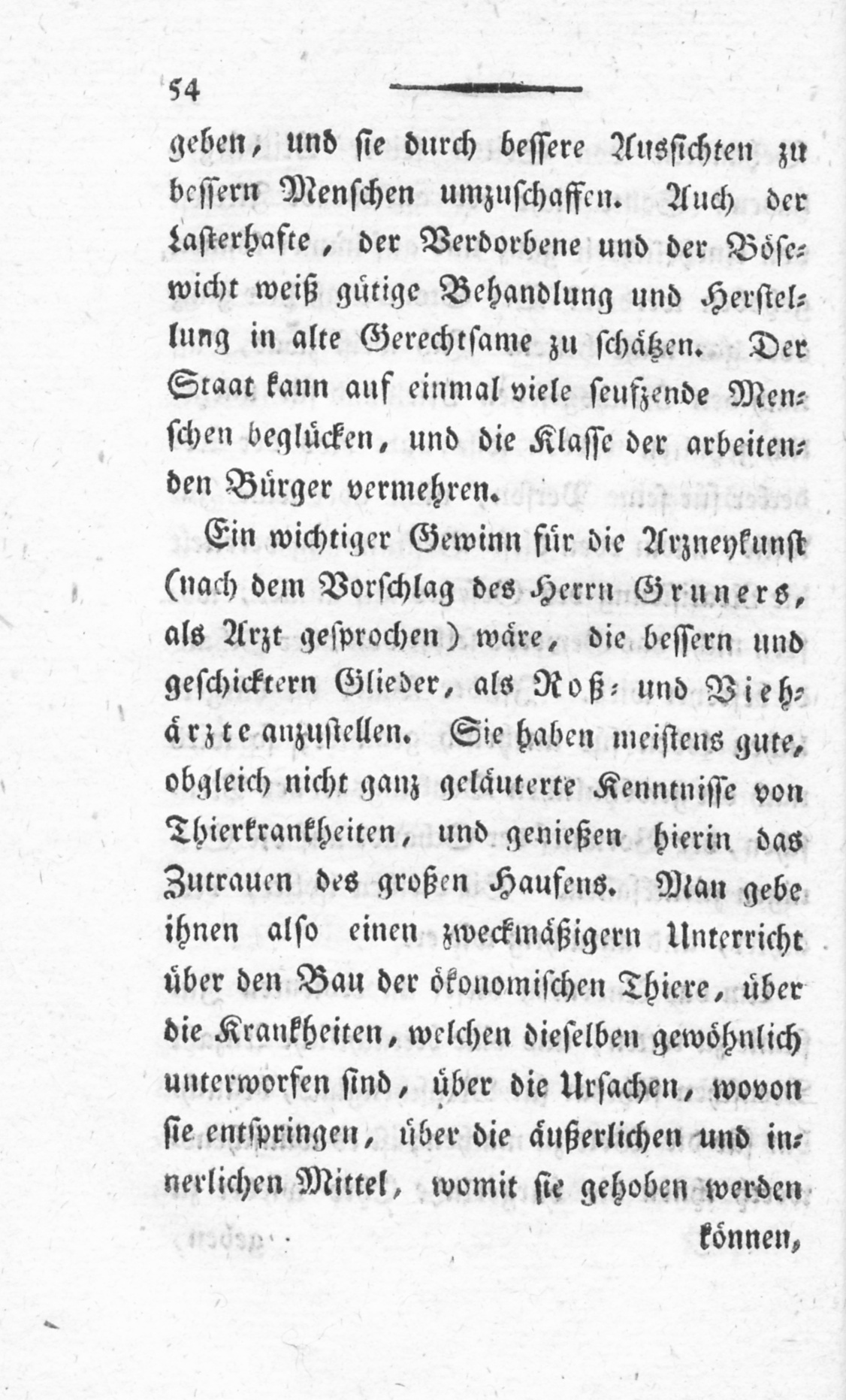 54

geben, und sie durch bessere Aussichten zu bessern Menschen umzuschaffen. Auch der Lasterhafte, der Verdorbene und der Bösewicht weiß gütige Behandlung und Herstellung in alte Gerechtsame zu schätzen. Der Staat kann auf einmal viele seufzende Menschen beglücken, und die Klasse der arbeitenden Bürger vermehren.

Ein wichtiger Gewinn für die Arzneykunst (nach dem Vorschlag des Herrn Gruners, als Arzt gesprochen) wäre, die bessern und geschicktern Glieder, als Roß- und Viehärzte anzustellen. Sie haben meistens gute, obgleich nicht ganz geläuterte Kenntnisse von Thierkrankheiten, und genießen hierin das Zutrauen des großen Haufens. Man gebe ihnen also einen zweckmäßigern Unterricht über den Bau der ökonomischen Thiere, über die Krankheiten, welchen dieselben gewöhnlich unterworfen sind, über die Ursachen, wovon sie entspringen, über die äußerlichen und innerlichen Mittel, womit sie gehoben werden

können,